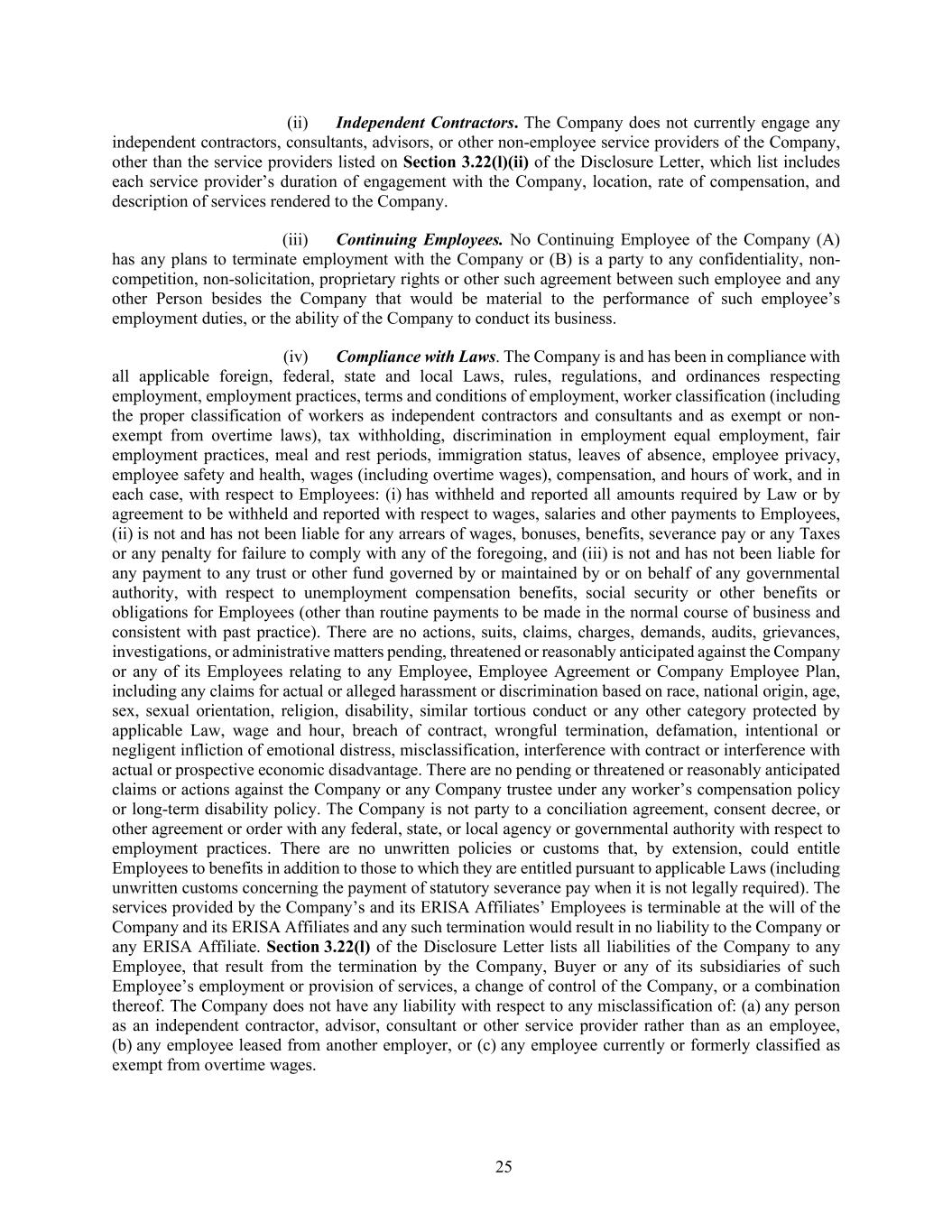 (ii) Independent Contractors. The Company does not currently engage any independent contractors, consultants, advisors, or other non-employee service providers of the Company, other than the service providers listed on Section 3.22(l)(ii) of the Disclosure Letter, which list includes each service provider's duration of engagement with the Company, location, rate of compensation, and description of services rendered to the Company.

(iii) Continuing Employees. No Continuing Employee of the Company (A) has any plans to terminate employment with the Company or (B) is a party to any confidentiality, non-competition, non-solicitation, proprietary rights or other such agreement between such employee and any other Person besides the Company that would be material to the performance of such employee's employment duties, or the ability of the Company to conduct its business.

(iv) Compliance with Laws. The Company is and has been in compliance with all applicable foreign, federal, state and local Laws, rules, regulations, and ordinances respecting employment, employment practices, terms and conditions of employment, worker classification (including the proper classification of workers as independent contractors and consultants and as exempt or non-exempt from overtime laws), tax withholding, discrimination in employment equal employment, fair employment practices, meal and rest periods, immigration status, leaves of absence, employee privacy, employee safety and health, wages (including overtime wages), compensation, and hours of work, and in each case, with respect to Employees: (i) has withheld and reported all amounts required by Law or by agreement to be withheld and reported with respect to wages, salaries and other payments to Employees, (ii) is not and has not been liable for any arrears of wages, bonuses, benefits, severance pay or any Taxes or any penalty for failure to comply with any of the foregoing, and (iii) is not and has not been liable for any payment to any trust or other fund governed by or maintained by or on behalf of any governmental authority, with respect to unemployment compensation benefits, social security or other benefits or obligations for Employees (other than routine payments to be made in the normal course of business and consistent with past practice). There are no actions, suits, claims, charges, demands, audits, grievances, investigations, or administrative matters pending, threatened or reasonably anticipated against the Company or any of its Employees relating to any Employee, Employee Agreement or Company Employee Plan, including any claims for actual or alleged harassment or discrimination based on race, national origin, age, sex, sexual orientation, religion, disability, similar tortious conduct or any other category protected by applicable Law, wage and hour, breach of contract, wrongful termination, defamation, intentional or negligent infliction of emotional distress, misclassification, interference with contract or interference with actual or prospective economic disadvantage. There are no pending or threatened or reasonably anticipated claims or actions against the Company or any Company trustee under any worker's compensation policy or long-term disability policy. The Company is not party to a conciliation agreement, consent decree, or other agreement or order with any federal, state, or local agency or governmental authority with respect to employment practices. There are no unwritten policies or customs that, by extension, could entitle Employees to benefits in addition to those to which they are entitled pursuant to applicable Laws (including unwritten customs concerning the payment of statutory severance pay when it is not legally required). The services provided by the Company's and its ERISA Affiliates' Employees is terminable at the will of the Company and its ERISA Affiliates and any such termination would result in no liability to the Company or any ERISA Affiliate. Section 3.22(l) of the Disclosure Letter lists all liabilities of the Company to any Employee, that result from the termination by the Company, Buyer or any of its subsidiaries of such Employee's employment or provision of services, a change of control of the Company, or a combination thereof. The Company does not have any liability with respect to any misclassification of: (a) any person as an independent contractor, advisor, consultant or other service provider rather than as an employee, (b) any employee leased from another employer, or (c) any employee currently or formerly classified as exempt from overtime wages.

25